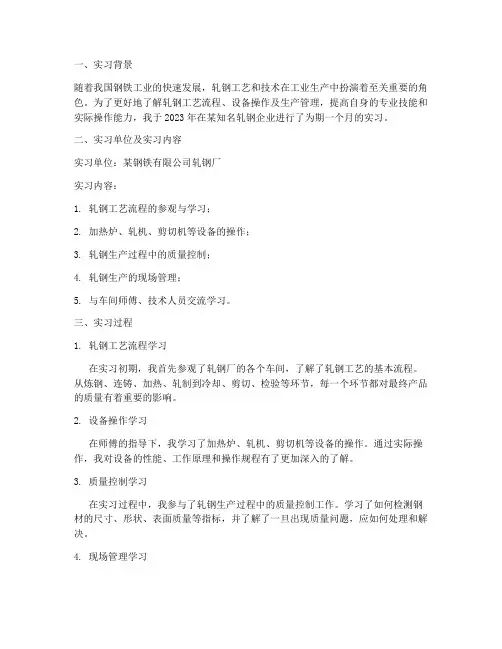 一、实习背景

随着我国钢铁工业的快速发展，轧钢工艺和技术在工业生产中扮演着至关重要的角色。为了更好地了解轧钢工艺流程、设备操作及生产管理，提高自身的专业技能和实际操作能力，我于 2023 年在某知名轧钢企业进行了为期一个月的实习。

二、实习单位及实习内容

实习单位：某钢铁有限公司轧钢厂

实习内容：

1. 轧钢工艺流程的参观与学习；

2. 加热炉、轧机、剪切机等设备的操作；

3. 轧钢生产过程中的质量控制；

4. 轧钢生产的现场管理；

5. 与车间师傅、技术人员交流学习。

三、实习过程

1. 轧钢工艺流程学习

在实习初期，我首先参观了轧钢厂的各个车间，了解了轧钢工艺的基本流程。从炼钢、连铸、加热、轧制到冷却、剪切、检验等环节，每一个环节都对最终产品的质量有着重要的影响。

2. 设备操作学习

在师傅的指导下，我学习了加热炉、轧机、剪切机等设备的操作。通过实际操作，我对设备的性能、工作原理和操作规程有了更加深入的了解。

3. 质量控制学习

在实习过程中，我参与了轧钢生产过程中的质量控制工作。学习了如何检测钢材的尺寸、形状、表面质量等指标，并了解了一旦出现质量问题，应如何处理和解决。

4. 现场管理学习